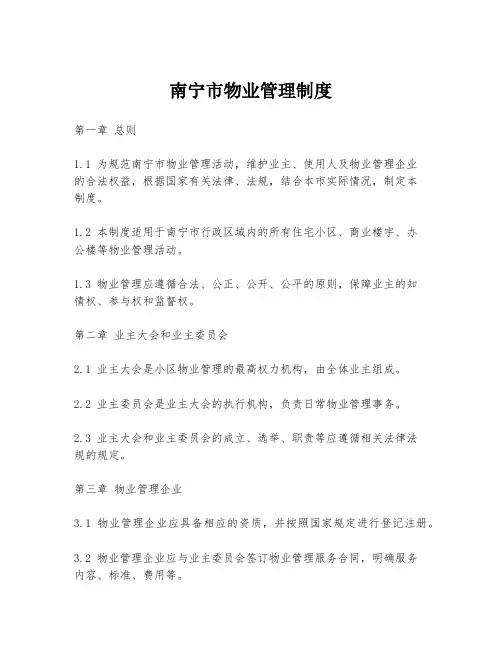 南宁市物业管理制度

第一章 总则

1.1 为规范南宁市物业管理活动，维护业主、使用人及物业管理企业的合法权益，根据国家有关法律、法规，结合本市实际情况，制定本制度。

1.2 本制度适用于南宁市行政区域内的所有住宅小区、商业楼宇、办公楼等物业管理活动。

1.3 物业管理应遵循合法、公正、公开、公平的原则，保障业主的知情权、参与权和监督权。

第二章 业主大会和业主委员会

2.1 业主大会是小区物业管理的最高权力机构，由全体业主组成。

2.2 业主委员会是业主大会的执行机构，负责日常物业管理事务。

2.3 业主大会和业主委员会的成立、选举、职责等应遵循相关法律法规的规定。

第三章 物业管理企业

3.1 物业管理企业应具备相应的资质，并按照国家规定进行登记注册。

3.2 物业管理企业应与业主委员会签订物业管理服务合同，明确服务内容、标准、费用等。